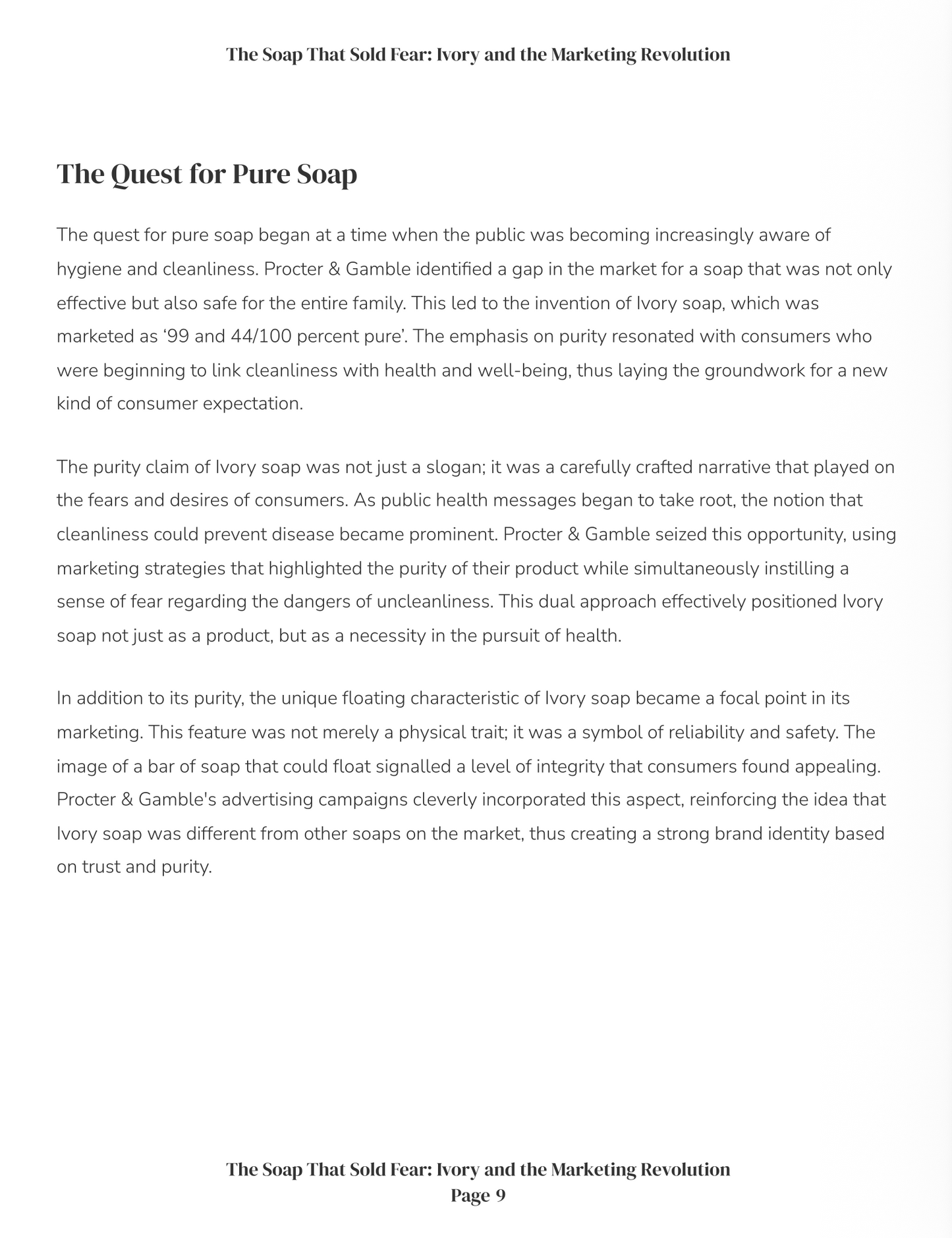 The Soap That Sold Fear: Ivory and the Marketing Revolution

The Quest for Pure Soap

The quest for pure soap began at a time when the public was becoming increasingly aware of hygiene and cleanliness. Procter & Gamble identified a gap in the market for a soap that was not only effective but also safe for the entire family. This led to the invention of Ivory soap, which was marketed as ‘99 and 44/100 percent pure’. The emphasis on purity resonated with consumers who were beginning to link cleanliness with health and well-being, thus laying the groundwork for a new kind of consumer expectation.

The purity claim of Ivory soap was not just a slogan; it was a carefully crafted narrative that played on the fears and desires of consumers. As public health messages began to take root, the notion that cleanliness could prevent disease became prominent. Procter & Gamble seized this opportunity, using marketing strategies that highlighted the purity of their product while simultaneously instilling a sense of fear regarding the dangers of uncleanliness. This dual approach effectively positioned Ivory soap not just as a product, but as a necessity in the pursuit of health.

In addition to its purity, the unique floating characteristic of Ivory soap became a focal point in its marketing. This feature was not merely a physical trait; it was a symbol of reliability and safety. The image of a bar of soap that could float signalled a level of integrity that consumers found appealing. Procter & Gamble's advertising campaigns cleverly incorporated this aspect, reinforcing the idea that Ivory soap was different from other soaps on the market, thus creating a strong brand identity based on trust and purity.

The Soap That Sold Fear: Ivory and the Marketing Revolution
Page 9